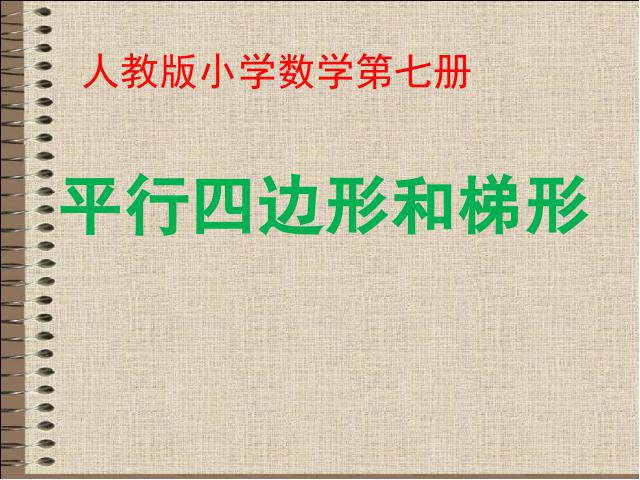 人教版小学数学第七册

平行四边形和梯形